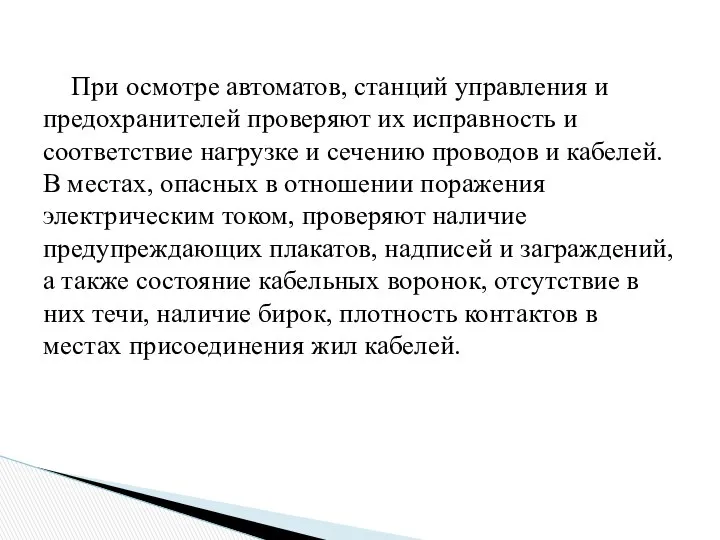 При осмотре автоматов, станций управления и предохранителей проверяют их исправность и соответствие нагрузке и сечению проводов и кабелей. В местах, опасных в отношении поражения электрическим током, проверяют наличие предупреждающих плакатов, надписей и заграждений, а также состояние кабельных воронок, отсутствие в них течи, наличие бирок, плотность контактов в местах присоединения жил кабелей.